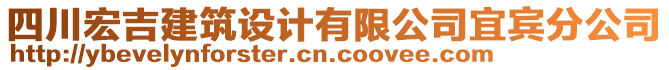 四川宏吉建筑设计有限公司宜宾分公司
http://ybevelynforster.cn.coovee.com